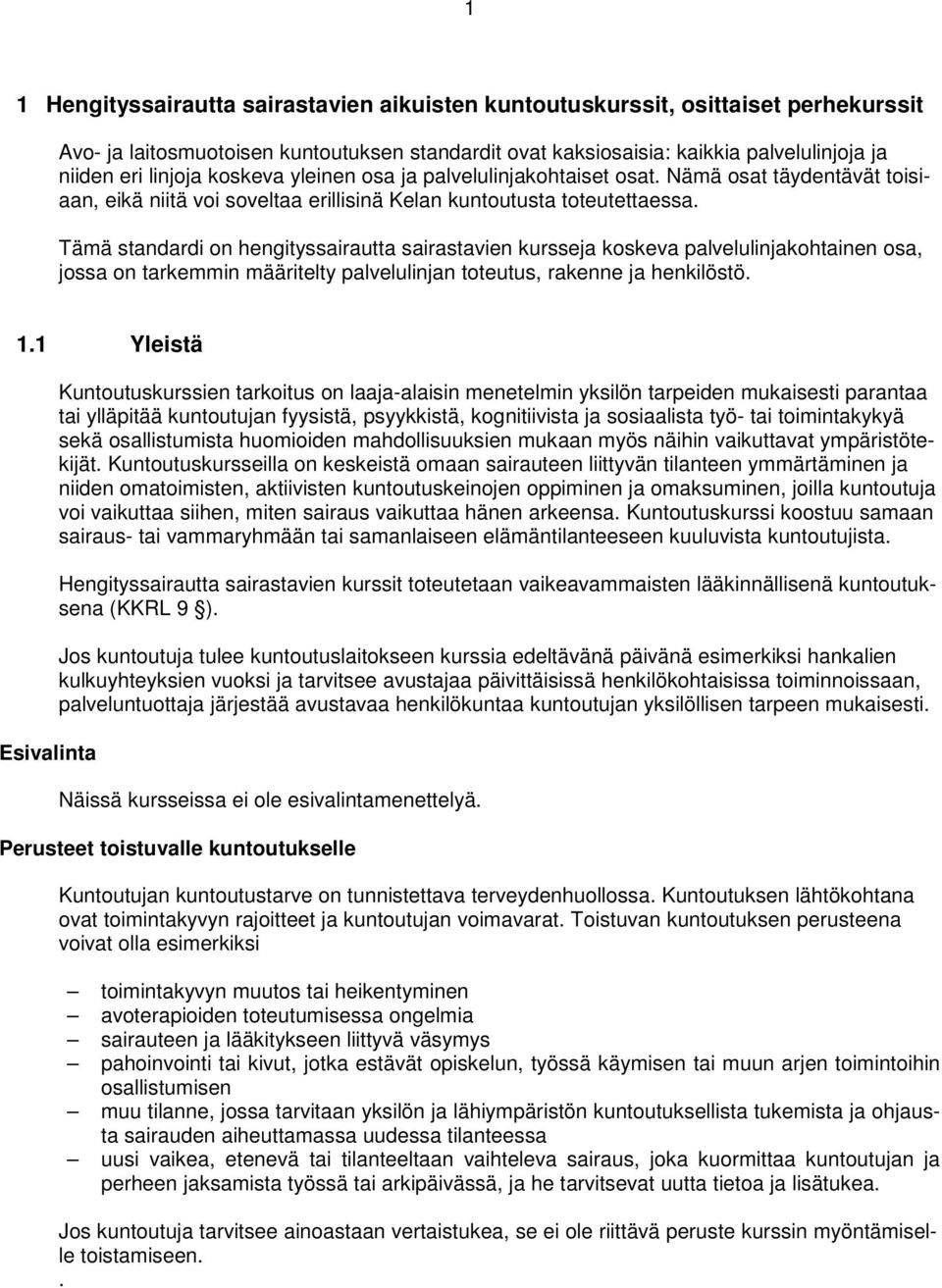 1

1 Hengityssairautta sairastavien aikuisten kuntoutuskurssit, osittaiset perhekurssit

Avo- ja laitosmuotoisen kuntoutuksen standardit ovat kaksiosaisia: kaikkia palvelulinjoja ja niiden eri linjoja koskeva yleinen osa ja palvelulinjakohtaiset osat. Nämä osat täydentävät toisiaan, eikä niitä voi soveltaa erillisinä Kelan kuntoutusta toteutettaessa.

Tämä standardi on hengityssairautta sairastavien kursseja koskeva palvelulinjakohtainen osa, jossa on tarkemmin määritelty palvelulinjan toteutus, rakenne ja henkilöstö.

1.1 Yleistä

Kuntoutuskurssien tarkoitus on laaja-alaisin menetelmin yksilön tarpeiden mukaisesti parantaa tai ylläpitää kuntoutujan fyysistä, psyykkistä, kognitiivista ja sosiaalista työ- tai toimintakykyä sekä osallistumista huomioiden mahdollisuuksien mukaan myös näihin vaikuttavat ympäristötekijät. Kuntoutuskursseilla on keskeistä omaan sairauteen liittyvän tilanteen ymmärtäminen ja niiden omatoimisten, aktiivisten kuntoutuskeinojen oppiminen ja omaksuminen, joilla kuntoutuja voi vaikuttaa siihen, miten sairaus vaikuttaa hänen arkeensa. Kuntoutuskurssi koostuu samaan sairaus- tai vammaryhmään tai samanlaiseen elämäntilanteeseen kuuluvista kuntoutujista.

Hengityssairautta sairastavien kurssit toteutetaan vaikeavammaisten lääkinnällisenä kuntoutuksena (KKRL 9 §).

Jos kuntoutuja tulee kuntoutuslaitokseen kurssia edeltävänä päivänä esimerkiksi hankalien kulkuyhteyksien vuoksi ja tarvitsee avustajaa päivittäisissä henkilökohtaisissa toiminnoissaan, palveluntuottaja järjestää avustavaa henkilökuntaa kuntoutujan yksilöllisen tarpeen mukaisesti.

Esivalinta

Näissä kursseissa ei ole esivalintamenettelyä.

Perusteet toistuvalle kuntoutukselle

Kuntoutujan kuntoutustarve on tunnistettava terveydenhuollossa. Kuntoutuksen lähtökohtana ovat toimintakyvyn rajoitteet ja kuntoutujan voimavarat. Toistuvan kuntoutuksen perusteena voivat olla esimerkiksi

– toimintakyvyn muutos tai heikentyminen
– avoterapioiden toteutumisessa ongelmia
– sairauteen ja lääkitykseen liittyvä väsymys
– pahoinvointi tai kivut, jotka estävät opiskelun, työssä käymisen tai muun arjen toimintoihin osallistumisen
– muu tilanne, jossa tarvitaan yksilön ja lähiympäristön kuntoutuksellista tukemista ja ohjausta sairauden aiheuttamassa uudessa tilanteessa
– uusi vaikea, etenevä tai tilanteeltaan vaihteleva sairaus, joka kuormittaa kuntoutujan ja perheen jaksamista työssä tai arkipäivässä, ja he tarvitsevat uutta tietoa ja lisätukea.

Jos kuntoutuja tarvitsee ainoastaan vertaistukea, se ei ole riittävä peruste kurssin myöntämiselle toistamiseen.
.